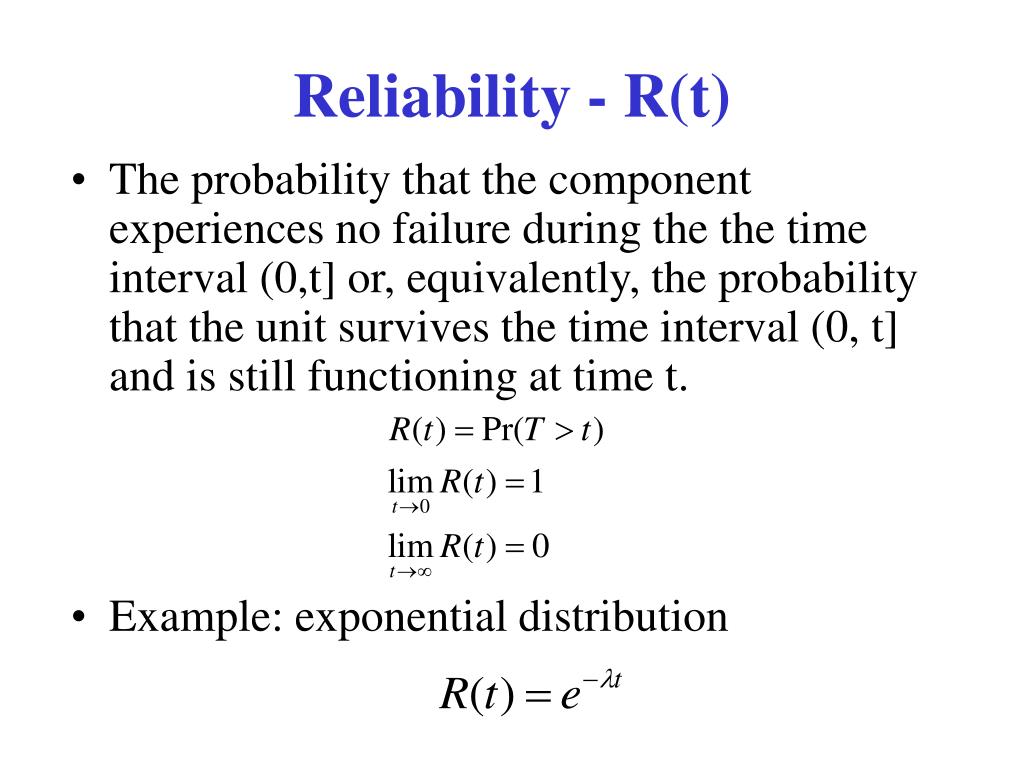 Reliability - R(t)

• The probability that the component experiences no failure during the the time interval (0,t] or, equivalently, the probability that the unit survives the time interval (0, t] and is still functioning at time t.

$R(t) = \Pr(T > t)$

$\lim_{t \to 0} R(t) = 1$

$\lim_{t \to \infty} R(t) = 0$

• Example: exponential distribution

$R(t) = e^{-\lambda t}$